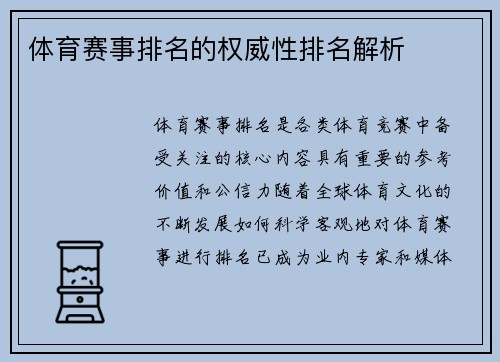 体育赛事排名的权威性排名解析

体育赛事排名是各类体育竞赛中备受关注的核心内容具有重要的参考价值和公信力随着全球体育文化的不断发展如何科学客观地对体育赛事进行排名已成为业内专家和媒体